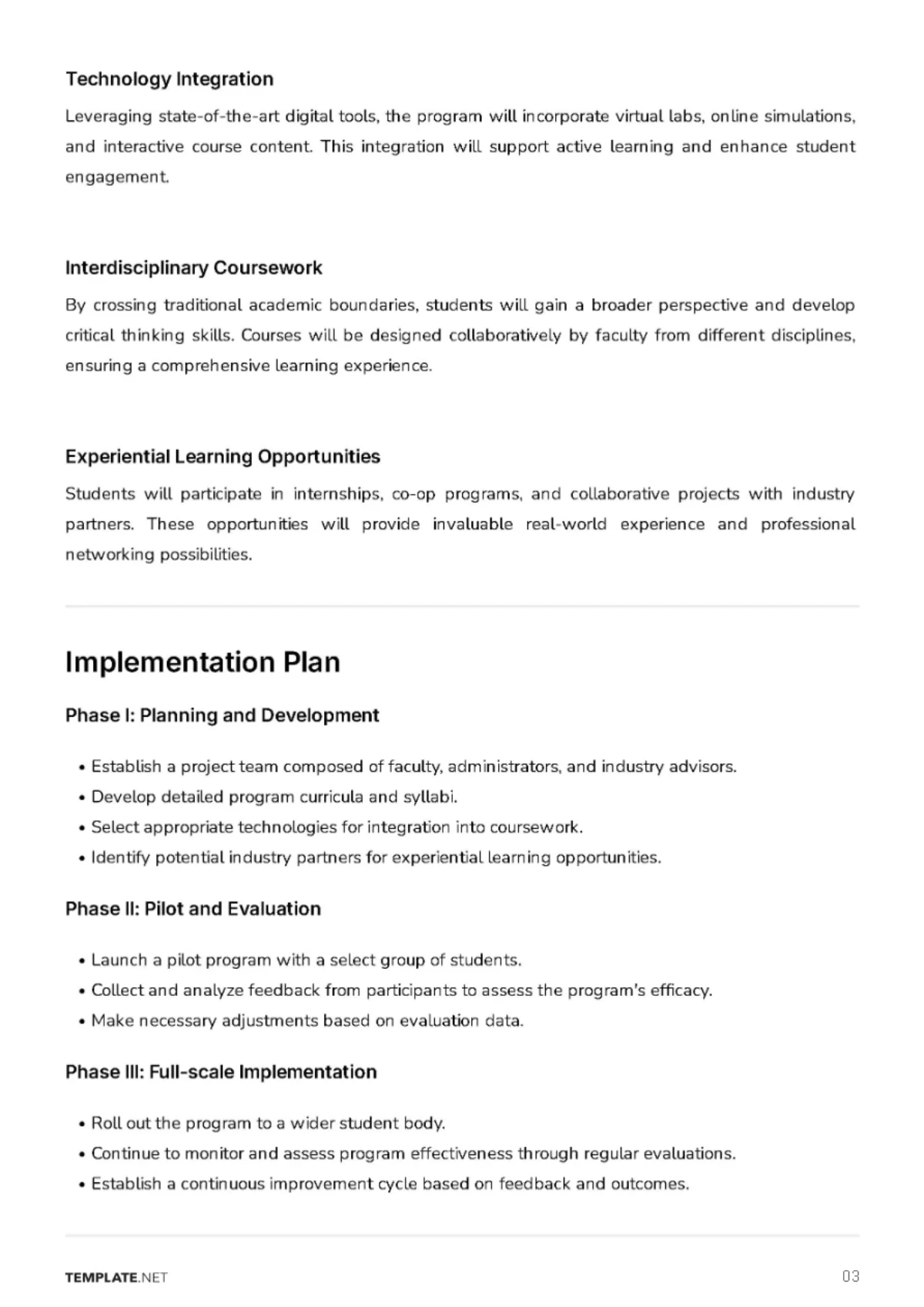 Technology Integration

Leveraging state-of-the-art digital tools, the program will incorporate virtual labs, online simulations, and interactive course content. This integration will support active learning and enhance student engagement.

Interdisciplinary Coursework

By crossing traditional academic boundaries, students will gain a broader perspective and develop critical thinking skills. Courses will be designed collaboratively by faculty from different disciplines, ensuring a comprehensive learning experience.

Experiential Learning Opportunities

Students will participate in internships, co-op programs, and collaborative projects with industry partners. These opportunities will provide invaluable real-world experience and professional networking possibilities.

Implementation Plan

Phase I: Planning and Development

• Establish a project team composed of faculty, administrators, and industry advisors.
• Develop detailed program curricula and syllabi.
• Select appropriate technologies for integration into coursework.
• Identify potential industry partners for experiential learning opportunities.

Phase II: Pilot and Evaluation

• Launch a pilot program with a select group of students.
• Collect and analyze feedback from participants to assess the program's efficacy.
• Make necessary adjustments based on evaluation data.

Phase III: Full-scale Implementation

• Roll out the program to a wider student body.
• Continue to monitor and assess program effectiveness through regular evaluations.
• Establish a continuous improvement cycle based on feedback and outcomes.

TEMPLATE.NET

03